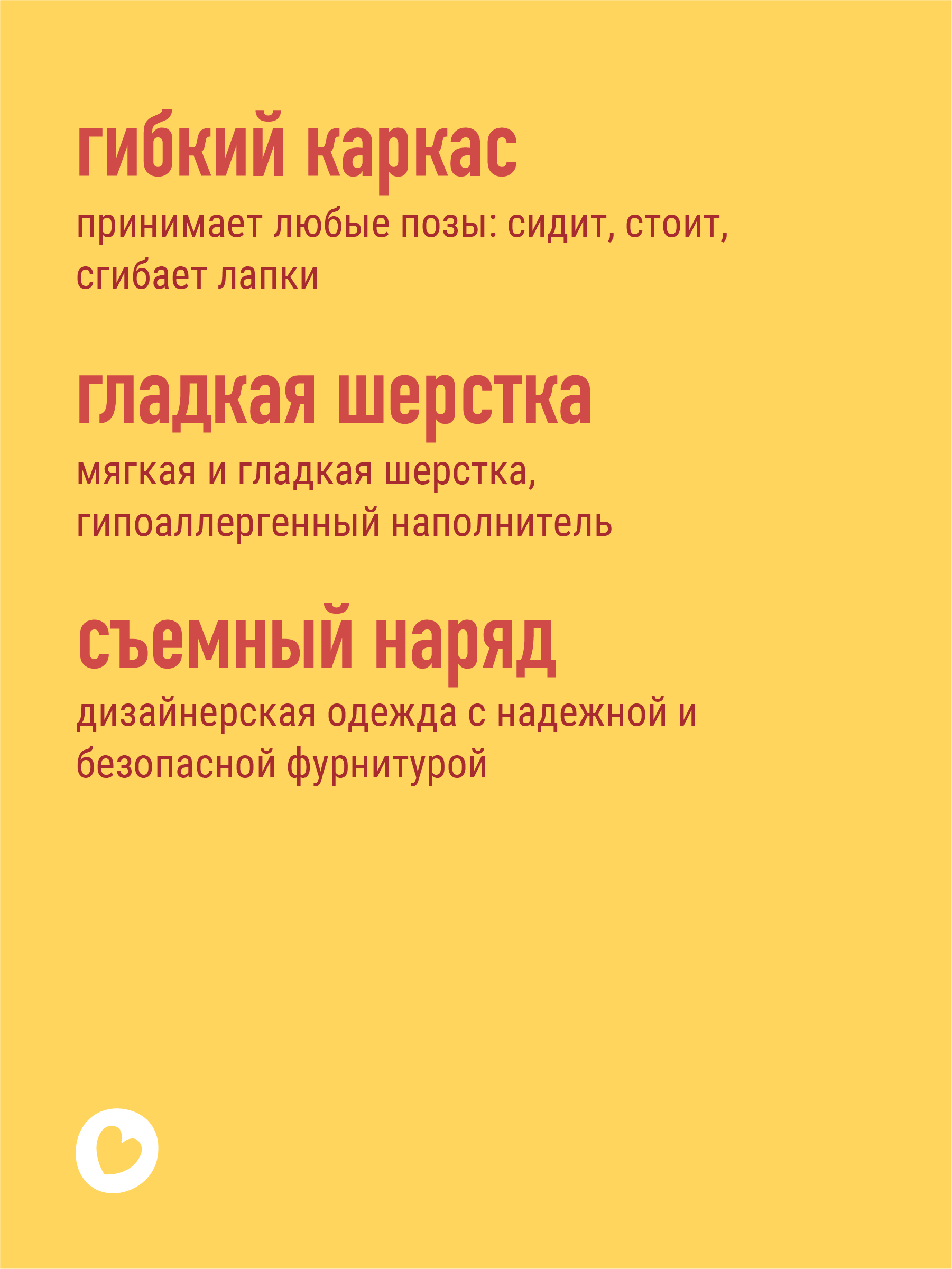 гибкий каркас

принимает любые позы: сидит, стоит, сгибает лапки

гладкая шерстка

мягкая и гладкая шерстка, гипоаллергенный наполнитель

съемный наряд

дизайнерская одежда с надежной и безопасной фурнитурой